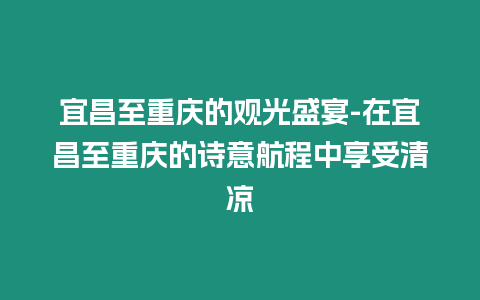 宜昌至重庆的观光盛宴-在宜昌至重庆的诗意航程中享受清凉